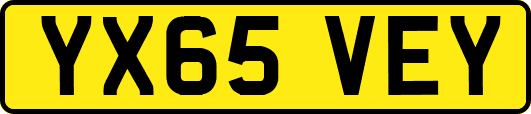 YX65 VEY